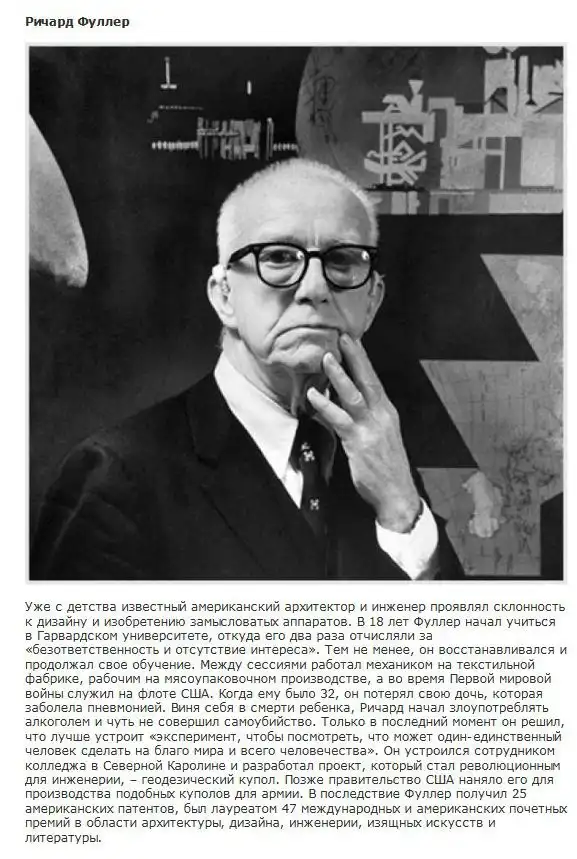 Ричард Фуллер

Уже с детства известный американский архитектор и инженер проявлял склонность к дизайну и изобретению замысловатых аппаратов. В 18 лет Фуллер начал учиться в Гарвардском университете, откуда его два раза отчисляли за «безответственность и отсутствие интереса». Тем не менее, он восстанавливался и продолжал свое обучение. Между сессиями работал механиком на текстильной фабрике, рабочим на мясоупаковочном производстве, а во время Первой мировой войны служил на флоте США. Когда ему было 32, он потерял свою дочь, которая заболела пневмонией. Виня себя в смерти ребенка, Ричард начал злоупотреблять алкоголем и чуть не совершил самоубийство. Только в последний момент он решил, что лучше устроит «эксперимент, чтобы посмотреть, что может один-единственный человек сделать на благо мира и всего человечества». Он устроился сотрудником колледжа в Северной Каролине и разработал проект, который стал революционным для инженерии, – геодезический купол. Позже правительство США наняло его для производства подобных куполов для армии. В последствие Фуллер получил 25 американских патентов, был лауреатом 47 международных и американских почетных премий в области архитектуры, дизайна, инженерии, изящных искусств и литературы.